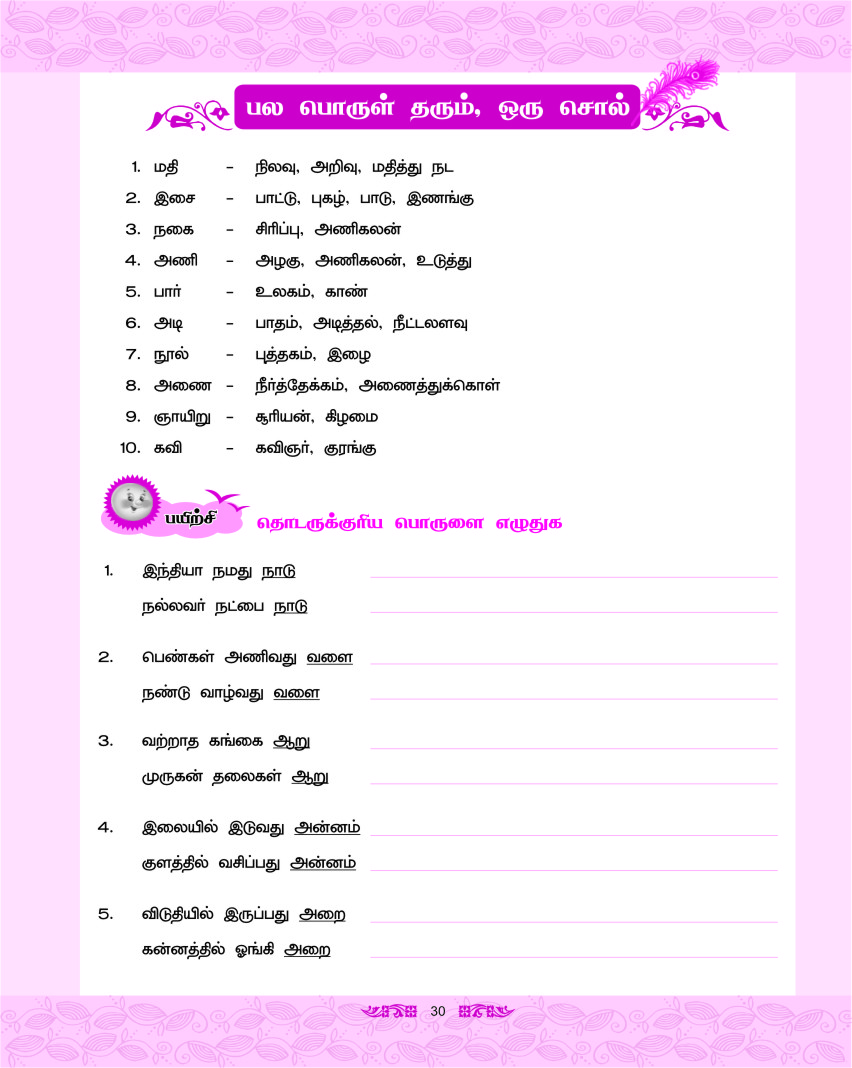 பல பொருள் தரும், ஒரு சொல்

1. மதி – நிலவு, அறிவு, மதித்து நட
2. இசை – பாட்டு, புகழ், பாடு, இணங்கு
3. நகை – சிரிப்பு, அணிகலன்
4. அணி – அழகு, அணிகலன், உடுத்து
5. பார் – உலகம், காண்
6. அடி – பாதம், அடித்தல், நீட்டலளவு
7. நூல் – புத்தகம், இழை
8. அணை – நீர்த்தேக்கம், அணைத்துக்கொள்
9. ஞாயிறு – சூரியன், கிழமை
10. கவி – கவிஞர், குரங்கு

பயிற்சி

தொடருக்குரிய பொருளை எழுதுக

1. இந்தியா நமது நாடு
நல்லவர் நட்பை நாடு

2. பெண்கள் அணிவது வளை
நண்டு வாழ்வது வளை

3. வற்றாத கங்கை ஆறு
முருகன் தலைகள் ஆறு

4. இலையில் இடுவது அன்னம்
குளத்தில் வசிப்பது அன்னம்

5. விடுதியில் இருப்பது அறை
கன்னத்தில் ஓங்கி அறை

30